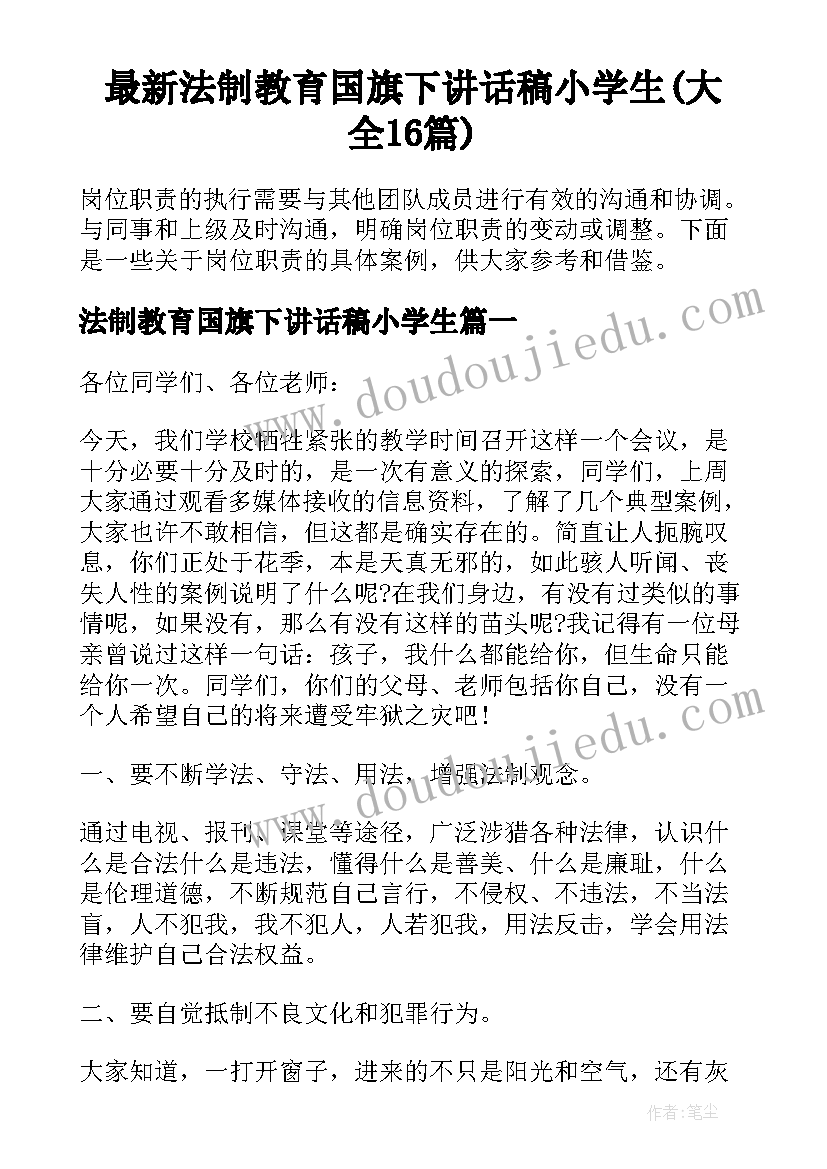 最新法制教育国旗下讲话稿小学生(大全16篇)

岗位职责的执行需要与其他团队成员进行有效的沟通和协调。与同事和上级及时沟通，明确岗位职责的变动或调整。下面是一些关于岗位职责的具体案例，供大家参考和借鉴。

法制教育国旗下讲话稿小学生篇一

www.doudoujiedu.com

各位同学们、各位老师：

今天，我们学校牺牲紧张的教学时间召开这样一个会议，是十分必要十分及时的，是一次有意义的探索，同学们，上周大家通过观看多媒体接收的信息资料，了解了几个典型案例，大家也许不敢相信，但这都是确实存在的。简直让人扼腕叹息，你们正处于花季，本是天真无邪的，如此骇人听闻、丧失人性的案例说明了什么呢?在我们身边，有没有过类似的事情呢，如果没有，那么有没有这样的苗头呢?我记得有一位母亲曾说过这样一句话：孩子，我什么都能给你，但生命只能给你一次。同学们，你们的父母、老师包括你自己，没有一个人希望自己的将来遭受牢狱之灾吧！

www.doudoujiedu.com

一、要不断学法、守法、用法，增强法制观念。

通过电视、报刊、课堂等途径，广泛涉猎各种法律，认识什么是合法什么是违法，懂得什么是善美、什么是廉耻，什么是伦理道德，不断规范自己言行，不侵权、不违法，不当法盲，人不犯我，我不犯人，人若犯我，用法反击，学会用法律维护自己合法权益。

二、要自觉抵制不良文化和犯罪行为。

大家知道，一打开窗子，进来的不只是阳光和空气，还有灰

作者：笔尘